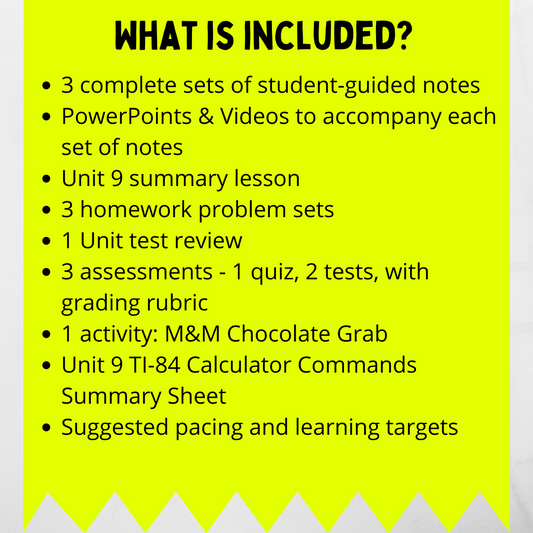 WHAT IS INCLUDED?

• 3 complete sets of student-guided notes
• PowerPoints & Videos to accompany each set of notes
• Unit 9 summary lesson
• 3 homework problem sets
• 1 Unit test review
• 3 assessments - 1 quiz, 2 tests, with grading rubric
• 1 activity: M&M Chocolate Grab
• Unit 9 TI-84 Calculator Commands Summary Sheet
• Suggested pacing and learning targets